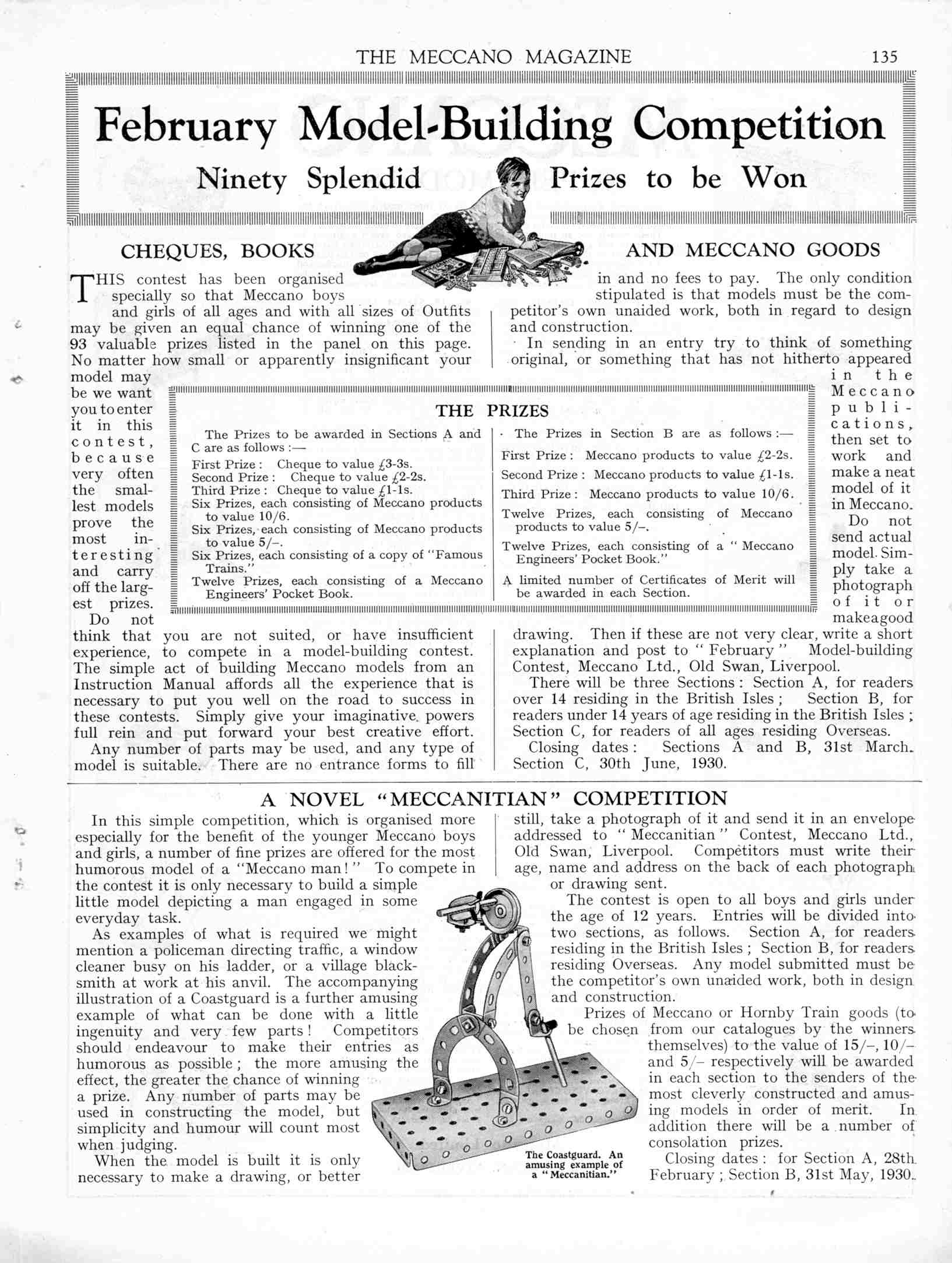 THE MECCANO MAGAZINE 135

February Model-Building Competition

Ninety Splendid Prizes to be Won

CHEQUES, BOOKS AND MECCANO GOODS

THIS contest has been organised specially so that Meccano boys and girls of all ages and with all sizes of Outfits may be given an equal chance of winning one of the 93 valuable prizes listed in the panel on this page. No matter how small or apparently insignificant your model may be we want you to enter it in this contest, because very often the smallest models prove the most interesting and carry off the largest prizes.

Do not think that you are not suited, or have insufficient experience, to compete in a model-building contest. The simple act of building Meccano models from an Instruction Manual affords all the experience that is necessary to put you well on the road to success in these contests. Simply give your imaginative powers full rein and put forward your best creative effort.

Any number of parts may be used, and any type of model is suitable. There are no entrance forms to fill in and no fees to pay. The only condition stipulated is that models must be the competitor's own unaided work, both in regard to design and construction.

In sending in an entry try to think of something original, or something that has not hitherto appeared in the Meccano publications, then set to work and make a neat model of it in Meccano.

Do not send actual model. Simply take a photograph of it or make a good drawing. Then if these are not very clear, write a short explanation and post to "February" Model-building Contest, Meccano Ltd., Old Swan, Liverpool.

There will be three Sections: Section A, for readers over 14 residing in the British Isles; Section B, for readers under 14 years of age residing in the British Isles; Section C, for readers of all ages residing Overseas.

Closing dates: Sections A and B, 31st March. Section C, 30th June, 1930.

THE PRIZES

The Prizes to be awarded in Sections A and C are as follows:—

First Prize: Cheque to value £3-3s.
Second Prize: Cheque to value £2-2s.
Third Prize: Cheque to value £1-1s.
Six Prizes, each consisting of Meccano products to value 10/6.
Six Prizes, each consisting of Meccano products to value 5/–.
Six Prizes, each consisting of a copy of "Famous Trains."
Twelve Prizes, each consisting of a Meccano Engineers' Pocket Book.

The Prizes in Section B are as follows:—

First Prize: Meccano products to value £2-2s.
Second Prize: Meccano products to value £1-1s.
Third Prize: Meccano products to value 10/6.
Twelve Prizes, each consisting of Meccano products to value 5/–.
Twelve Prizes, each consisting of a "Meccano Engineers' Pocket Book."
A limited number of Certificates of Merit will be awarded in each Section.

A NOVEL "MECCANITIAN" COMPETITION

In this simple competition, which is organised more especially for the benefit of the younger Meccano boys and girls, a number of fine prizes are offered for the most humorous model of a "Meccano man!" To compete in the contest it is only necessary to build a simple little model depicting a man engaged in some everyday task.

As examples of what is required we might mention a policeman directing traffic, a window cleaner busy on his ladder, or a village blacksmith at work at his anvil. The accompanying illustration of a Coastguard is a further amusing example of what can be done with a little ingenuity and very few parts! Competitors should endeavour to make their entries as humorous as possible; the more amusing the effect, the greater the chance of winning a prize. Any number of parts may be used in constructing the model, but simplicity and humour will count most when judging.

When the model is built it is only necessary to make a drawing, or better still, take a photograph of it and send it in an envelope addressed to "Meccanitian" Contest, Meccano Ltd., Old Swan, Liverpool. Competitors must write their age, name and address on the back of each photograph or drawing sent.

The contest is open to all boys and girls under the age of 12 years. Entries will be divided into two sections, as follows. Section A, for readers residing in the British Isles; Section B, for readers residing Overseas. Any model submitted must be the competitor's own unaided work, both in design and construction.

Prizes of Meccano or Hornby Train goods (to be chosen from our catalogues by the winners themselves) to the value of 15/–, 10/– and 5/– respectively will be awarded in each section to the senders of the most cleverly constructed and amusing models in order of merit. In addition there will be a number of consolation prizes.

Closing dates: for Section A, 28th February; Section B, 31st May, 1930.

The Coastguard. An amusing example of a "Meccanitian."